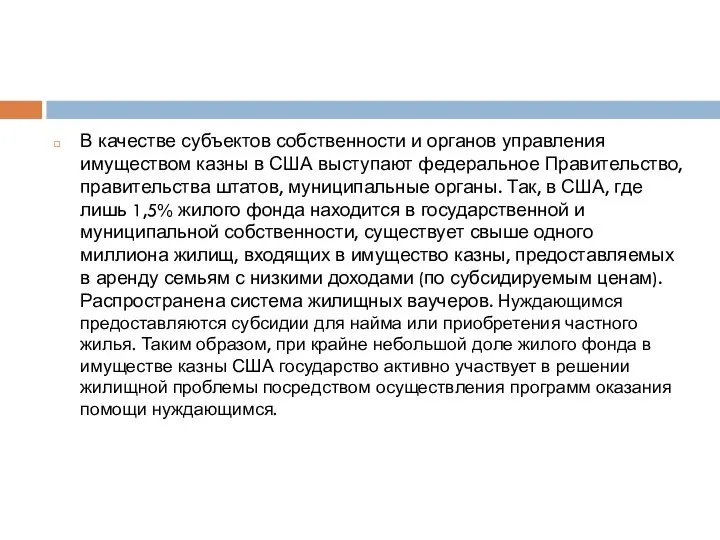 В качестве субъектов собственности и органов управления имуществом казны в США выступают федеральное Правительство, правительства штатов, муниципальные органы. Так, в США, где лишь 1,5% жилого фонда находится в государственной и муниципальной собственности, существует свыше одного миллиона жилищ, входящих в имущество казны, предоставляемых в аренду семьям с низкими доходами (по субсидируемым ценам). Распространена система жилищных ваучеров. Нуждающимся предоставляются субсидии для найма или приобретения частного жилья. Таким образом, при крайне небольшой доле жилого фонда в имуществе казны США государство активно участвует в решении жилищной проблемы посредством осуществления программ оказания помощи нуждающимся.